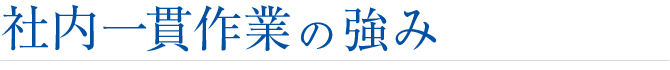 社内一貫作業の強み